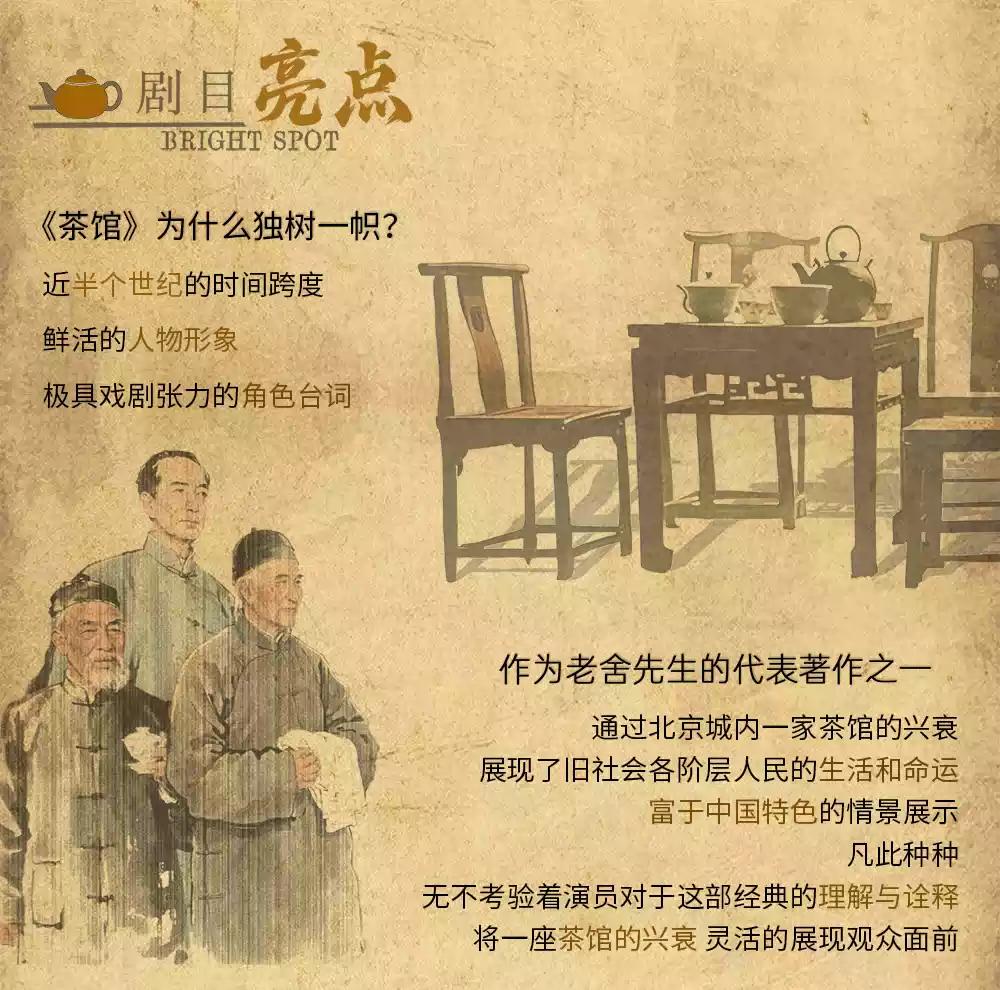 剧目亮点
BRIGHT SPOT

《茶馆》为什么独树一帜？

近半个世纪的时间跨度

鲜活的人物形象

极具戏剧张力的角色台词

作为老舍先生的代表著作之一

通过北京城内一家茶馆的兴衰

展现了旧社会各阶层人民的生活和命运

富于中国特色的情景展示

凡此种种

无不考验着演员对于这部经典的理解与诠释

将一座茶馆的兴衰 灵活的展现观众面前